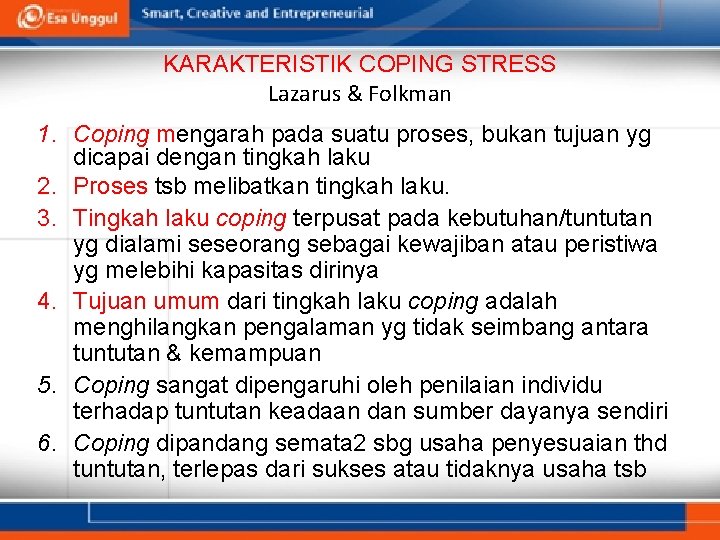 Esa Unggul Smart, Creative and Entrepreneurial

KARAKTERISTIK COPING STRESS
Lazarus & Folkman

1. Coping mengarah pada suatu proses, bukan tujuan yg dicapai dengan tingkah laku
2. Proses tsb melibatkan tingkah laku.
3. Tingkah laku coping terpusat pada kebutuhan/tuntutan yg dialami seseorang sebagai kewajiban atau peristiwa yg melebihi kapasitas dirinya
4. Tujuan umum dari tingkah laku coping adalah menghilangkan pengalaman yg tidak seimbang antara tuntutan & kemampuan
5. Coping sangat dipengaruhi oleh penilaian individu terhadap tuntutan keadaan dan sumber dayanya sendiri
6. Coping dipandang semata2 sbg usaha penyesuaian thd tuntutan, terlepas dari sukses atau tidaknya usaha tsb